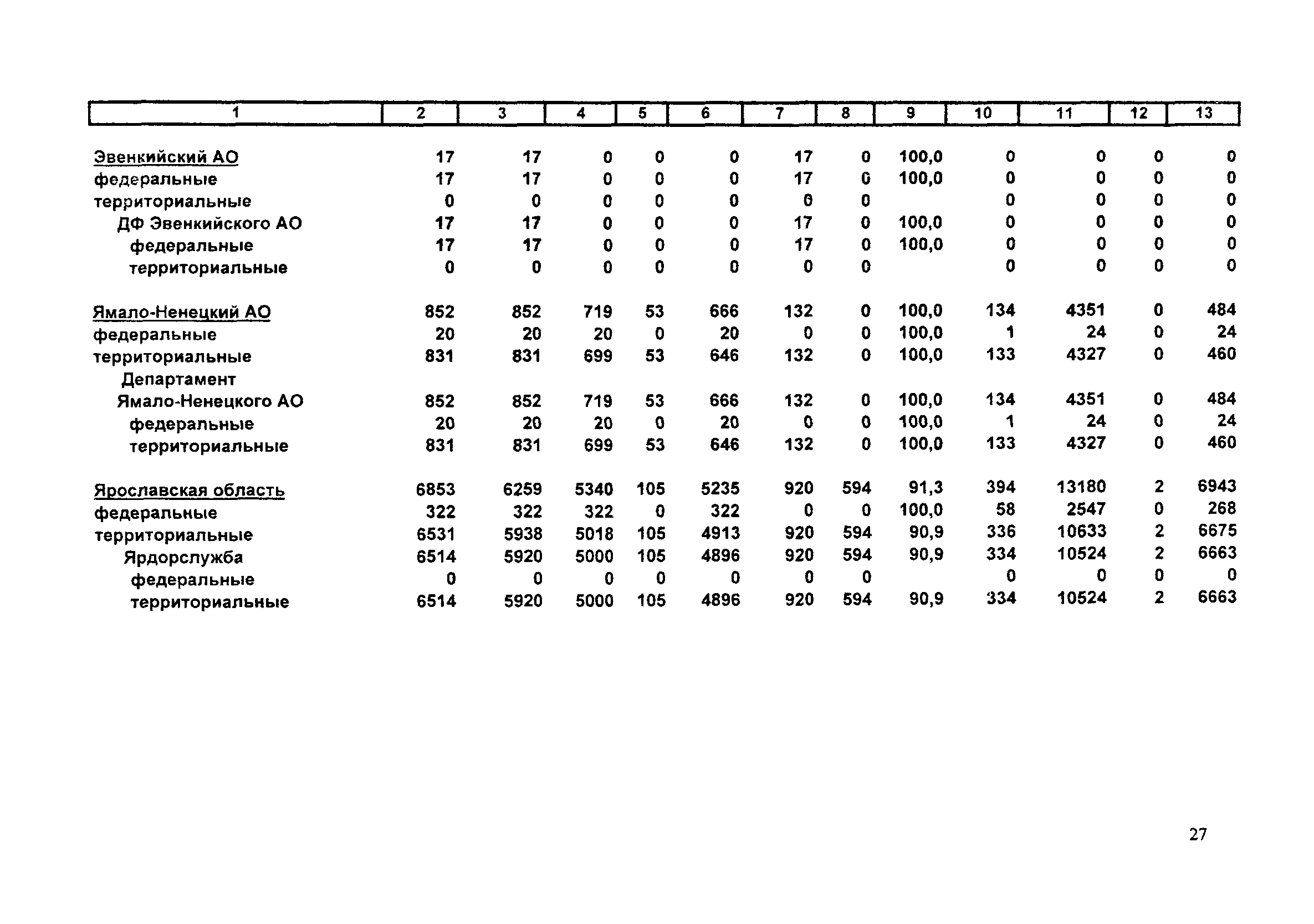 | 1 | 2 | 3 | 4 | 5 | 6 | 7 | 8 | 9 | 10 | 11 | 12 | 13 |
|---|---|---|---|---|---|---|---|---|---|---|---|---|
| Эвенкийский АО | 17 | 17 | 0 | 0 | 0 | 17 | 0 | 100,0 | 0 | 0 | 0 | 0 |
| федеральные | 17 | 17 | 0 | 0 | 0 | 17 | 0 | 100,0 | 0 | 0 | 0 | 0 |
| территориальные | 0 | 0 | 0 | 0 | 0 | 0 | 0 | | 0 | 0 | 0 | 0 |
| ДФ Эвенкийского АО | 17 | 17 | 0 | 0 | 0 | 17 | 0 | 100,0 | 0 | 0 | 0 | 0 |
| федеральные | 17 | 17 | 0 | 0 | 0 | 17 | 0 | 100,0 | 0 | 0 | 0 | 0 |
| территориальные | 0 | 0 | 0 | 0 | 0 | 0 | 0 | | 0 | 0 | 0 | 0 |
| Ямало-Ненецкий АО | 852 | 852 | 719 | 53 | 666 | 132 | 0 | 100,0 | 134 | 4351 | 0 | 484 |
| федеральные | 20 | 20 | 20 | 0 | 20 | 0 | 0 | 100,0 | 1 | 24 | 0 | 24 |
| территориальные | 831 | 831 | 699 | 53 | 646 | 132 | 0 | 100,0 | 133 | 4327 | 0 | 460 |
| Департамент Ямало-Ненецкого АО | 852 | 852 | 719 | 53 | 666 | 132 | 0 | 100,0 | 134 | 4351 | 0 | 484 |
| федеральные | 20 | 20 | 20 | 0 | 20 | 0 | 0 | 100,0 | 1 | 24 | 0 | 24 |
| территориальные | 831 | 831 | 699 | 53 | 646 | 132 | 0 | 100,0 | 133 | 4327 | 0 | 460 |
| Ярославская область | 6853 | 6259 | 5340 | 105 | 5235 | 920 | 594 | 91,3 | 394 | 13180 | 2 | 6943 |
| федеральные | 322 | 322 | 322 | 0 | 322 | 0 | 0 | 100,0 | 58 | 2547 | 0 | 268 |
| территориальные | 6531 | 5938 | 5018 | 105 | 4913 | 920 | 594 | 90,9 | 336 | 10633 | 2 | 6675 |
| Ярдорслужба | 6514 | 5920 | 5000 | 105 | 4896 | 920 | 594 | 90,9 | 334 | 10524 | 2 | 6663 |
| федеральные | 0 | 0 | 0 | 0 | 0 | 0 | 0 | | 0 | 0 | 0 | 0 |
| территориальные | 6514 | 5920 | 5000 | 105 | 4896 | 920 | 594 | 90,9 | 334 | 10524 | 2 | 6663 |

27